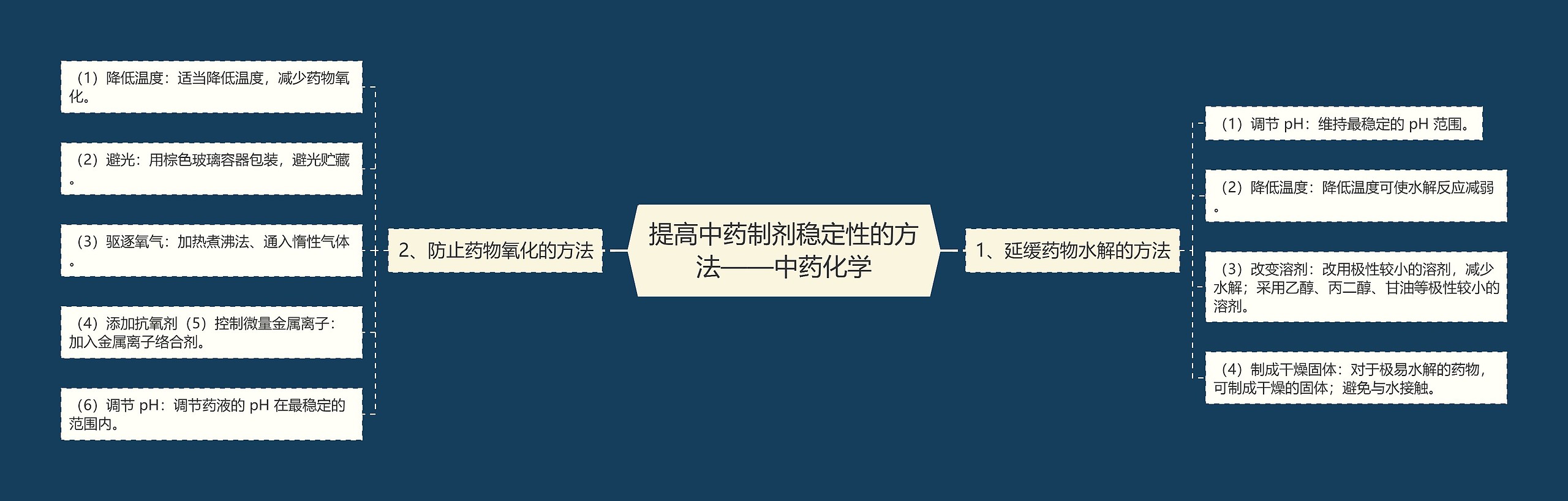 提高中药制剂稳定性的方法——中药化学

1、延缓药物水解的方法

（1）调节 pH：维持最稳定的 pH 范围。

（2）降低温度：降低温度可使水解反应减弱。

（3）改变溶剂：改用极性较小的溶剂，减少水解；采用乙醇、丙二醇、甘油等极性较小的溶剂。

（4）制成干燥固体：对于极易水解的药物，可制成干燥的固体；避免与水接触。

2、防止药物氧化的方法

（1）降低温度：适当降低温度，减少药物氧化。

（2）避光：用棕色玻璃容器包装，避光贮藏。

（3）驱逐氧气：加热煮沸法、通入惰性气体。

（4）添加抗氧剂（5）控制微量金属离子：加入金属离子络合剂。

（6）调节 pH：调节药液的 pH 在最稳定的范围内。